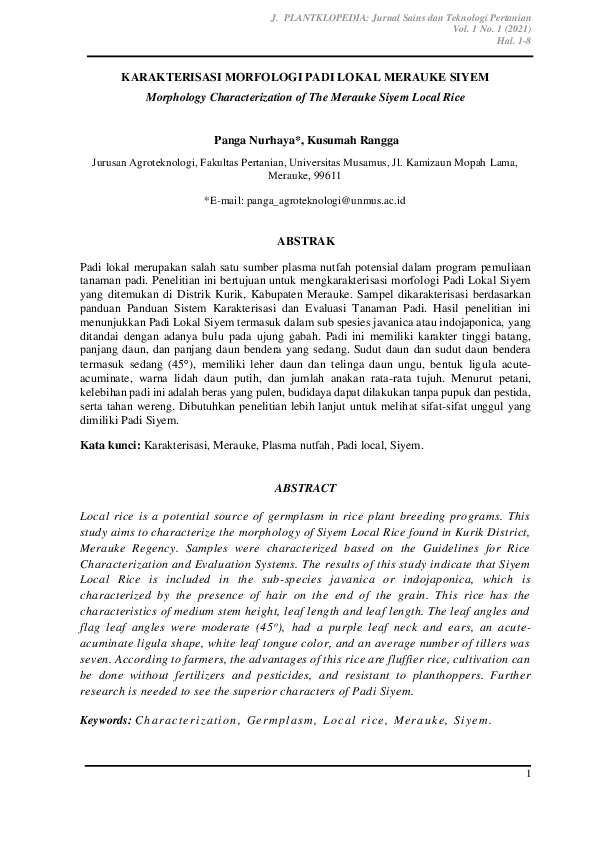 J. PLANTKLOPEDIA: Jurnal Sains dan Teknologi Pertanian
Vol. 1 No. 1 (2021)
Hal. 1-8

KARAKTERISASI MORFOLOGI PADI LOKAL MERAUKE SIYEM

Morphology Characterization of The Merauke Siyem Local Rice

Panga Nurhaya*, Kusumah Rangga

Jurusan Agroteknologi, Fakultas Pertanian, Universitas Musamus, Jl. Kamizaun Mopah Lama, Merauke, 99611

*E-mail: panga_agroteknologi@unmus.ac.id

ABSTRAK

Padi lokal merupakan salah satu sumber plasma nutfah potensial dalam program pemuliaan tanaman padi. Penelitian ini bertujuan untuk mengkarakterisasi morfologi Padi Lokal Siyem yang ditemukan di Distrik Kurik, Kabupaten Merauke. Sampel dikarakterisasi berdasarkan panduan Panduan Sistem Karakterisasi dan Evaluasi Tanaman Padi. Hasil penelitian ini menunjukkan Padi Lokal Siyem termasuk dalam sub spesies javanica atau indojaponica, yang ditandai dengan adanya bulu pada ujung gabah. Padi ini memiliki karakter tinggi batang, panjang daun, dan panjang daun bendera yang sedang. Sudut daun dan sudut daun bendera termasuk sedang (45°), memiliki leher daun dan telinga daun ungu, bentuk ligula acute-acuminate, warna lidah daun putih, dan jumlah anakan rata-rata tujuh. Menurut petani, kelebihan padi ini adalah beras yang pulen, budidaya dapat dilakukan tanpa pupuk dan pestida, serta tahan wereng. Dibutuhkan penelitian lebih lanjut untuk melihat sifat-sifat unggul yang dimiliki Padi Siyem.

Kata kunci: Karakterisasi, Merauke, Plasma nutfah, Padi local, Siyem.

ABSTRACT

Local rice is a potential source of germplasm in rice plant breeding programs. This study aims to characterize the morphology of Siyem Local Rice found in Kurik District, Merauke Regency. Samples were characterized based on the Guidelines for Rice Characterization and Evaluation Systems. The results of this study indicate that Siyem Local Rice is included in the sub-species javanica or indojaponica, which is characterized by the presence of hair on the end of the grain. This rice has the characteristics of medium stem height, leaf length and leaf length. The leaf angles and flag leaf angles were moderate (45°), had a purple leaf neck and ears, an acute-acuminate ligula shape, white leaf tongue color, and an average number of tillers was seven. According to farmers, the advantages of this rice are fluffier rice, cultivation can be done without fertilizers and pesticides, and resistant to planthoppers. Further research is needed to see the superior characters of Padi Siyem.

Keywords: Characterization, Germplasm, Local rice, Merauke, Siyem.

1